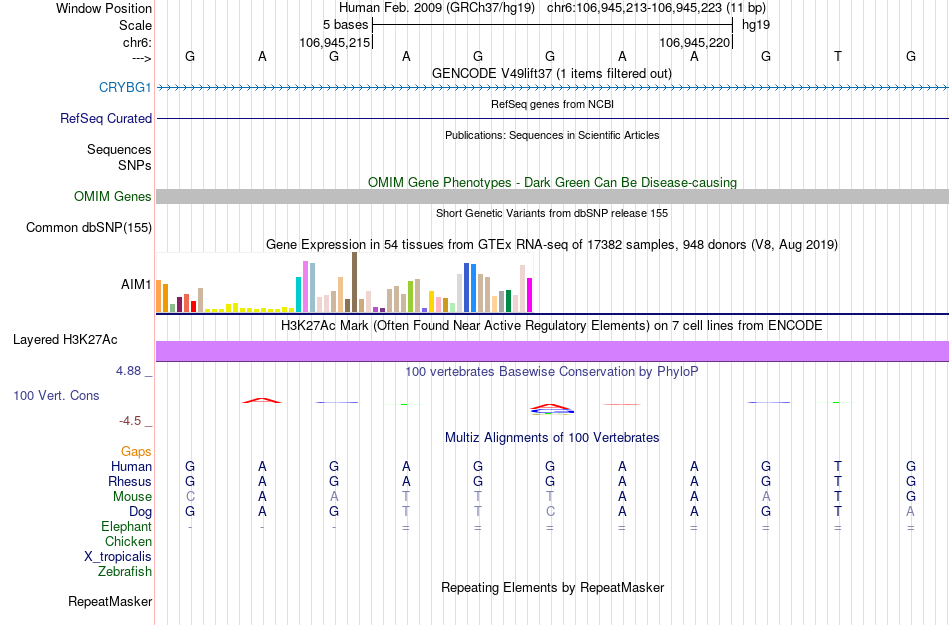 Window Position Human Feb. 2009 (GRCh37/hg19) chr6:106,945,213-106,945,223 (11 bp)
Scale 5 bases hg19
chr6: 106,945,215 106,945,220
---> G A G A G G A A G T G
GENCODE V49lift37 (1 items filtered out)
CRYBG1
RefSeq genes from NCBI
RefSeq Curated
Publications: Sequences in Scientific Articles
Sequences
SNPs
OMIM Gene Phenotypes - Dark Green Can Be Disease-causing
OMIM Genes
Short Genetic Variants from dbSNP release 155
Common dbSNP(155)
Gene Expression in 54 tissues from GTEx RNA-seq of 17382 samples, 948 donors (V8, Aug 2019)
AIM1
H3K27Ac Mark (Often Found Near Active Regulatory Elements) on 7 cell lines from ENCODE
Layered H3K27Ac
4.88 _
100 vertebrates Basewise Conservation by PhyloP
100 Vert. Cons
-4.5 _
Multiz Alignments of 100 Vertebrates
Gaps
Human G A G A G G A A G T G
Rhesus G A G A G G A A G T G
Mouse C A A T T T A A A T G
Dog G A G T T C A A G T A
Elephant - - - = = = = = = = =
Chicken
X_tropicalis
Zebrafish
Repeating Elements by RepeatMasker
RepeatMasker